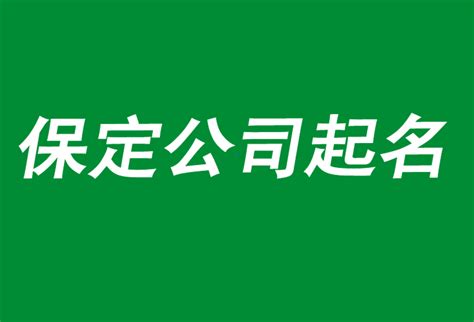 保定公司起名